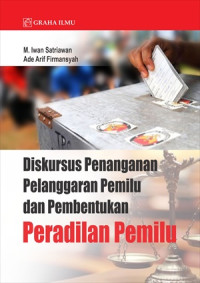 GRAHA ILMU

M. Iwan Satriawan
Ade Arif Firmansyah

TPS

Diskursus Penanganan Pelanggaran Pemilu dan Pembentukan

Peradilan Pemilu